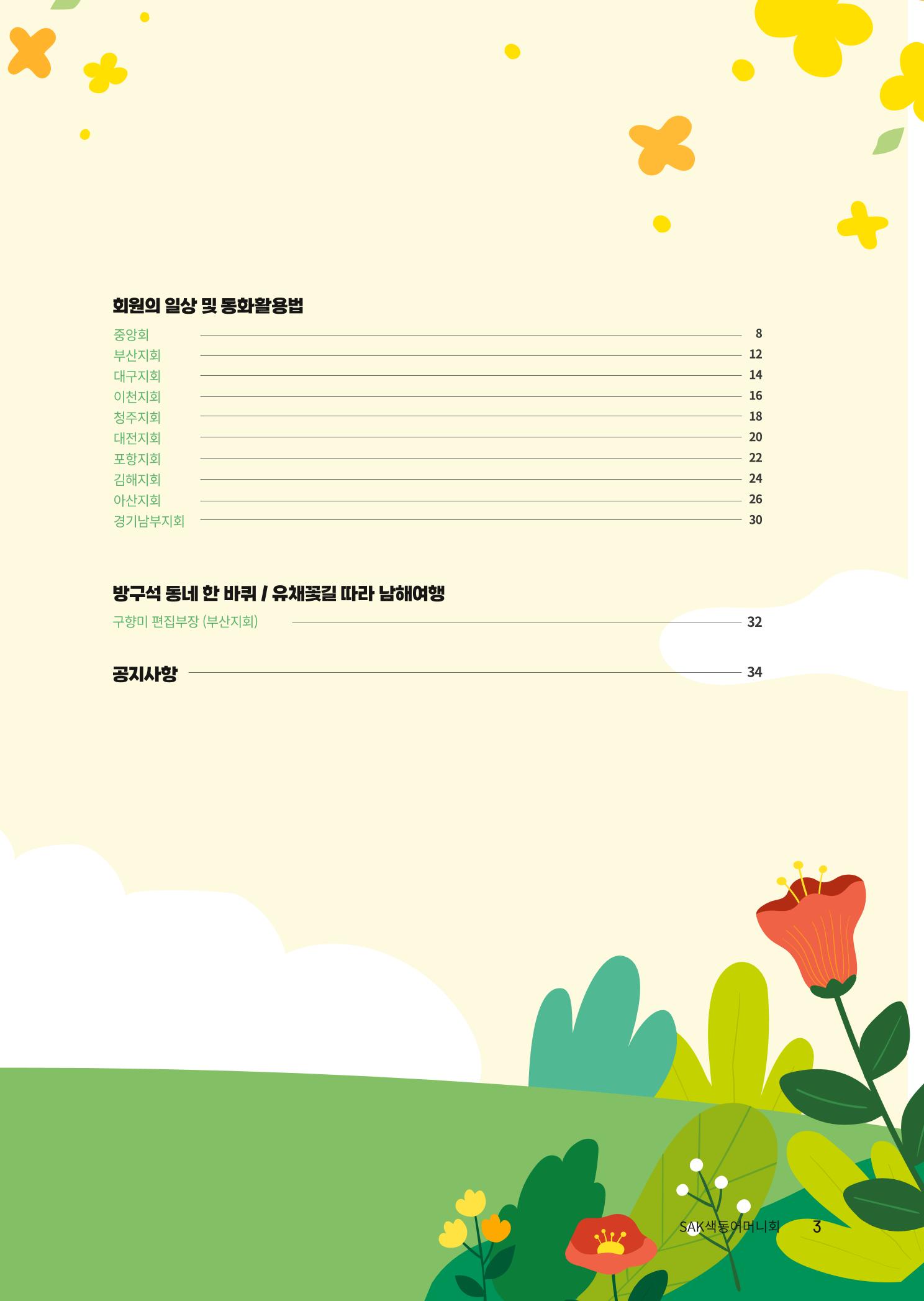 회원의 일상 및 동화활용법

중앙회 8
부산지회 12
대구지회 14
이천지회 16
청주지회 18
대전지회 20
포항지회 22
김해지회 24
아산지회 26
경기남부지회 30

방구석 동네 한 바퀴 / 유채꽃길 따라 남해여행

구향미 편집부장 (부산지회) 32

공지사항 34

SAK색동어머니회 3